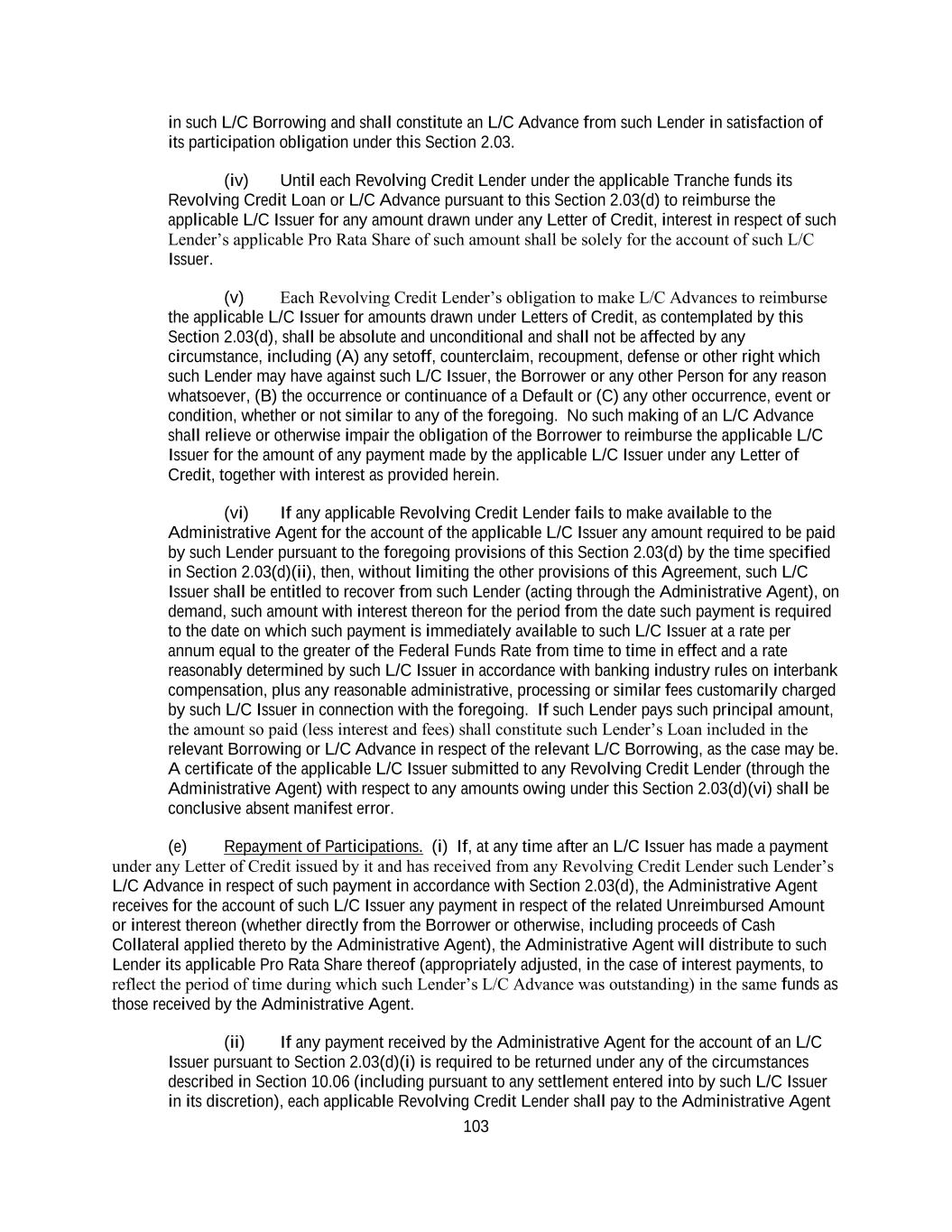 in such L/C Borrowing and shall constitute an L/C Advance from such Lender in satisfaction of its participation obligation under this Section 2.03.

(iv) Until each Revolving Credit Lender under the applicable Tranche funds its Revolving Credit Loan or L/C Advance pursuant to this Section 2.03(d) to reimburse the applicable L/C Issuer for any amount drawn under any Letter of Credit, interest in respect of such Lender’s applicable Pro Rata Share of such amount shall be solely for the account of such L/C Issuer.

(v) Each Revolving Credit Lender’s obligation to make L/C Advances to reimburse the applicable L/C Issuer for amounts drawn under Letters of Credit, as contemplated by this Section 2.03(d), shall be absolute and unconditional and shall not be affected by any circumstance, including (A) any setoff, counterclaim, recoupment, defense or other right which such Lender may have against such L/C Issuer, the Borrower or any other Person for any reason whatsoever, (B) the occurrence or continuance of a Default or (C) any other occurrence, event or condition, whether or not similar to any of the foregoing. No such making of an L/C Advance shall relieve or otherwise impair the obligation of the Borrower to reimburse the applicable L/C Issuer for the amount of any payment made by the applicable L/C Issuer under any Letter of Credit, together with interest as provided herein.

(vi) If any applicable Revolving Credit Lender fails to make available to the Administrative Agent for the account of the applicable L/C Issuer any amount required to be paid by such Lender pursuant to the foregoing provisions of this Section 2.03(d) by the time specified in Section 2.03(d)(ii), then, without limiting the other provisions of this Agreement, such L/C Issuer shall be entitled to recover from such Lender (acting through the Administrative Agent), on demand, such amount with interest thereon for the period from the date such payment is required to the date on which such payment is immediately available to such L/C Issuer at a rate per annum equal to the greater of the Federal Funds Rate from time to time in effect and a rate reasonably determined by such L/C Issuer in accordance with banking industry rules on interbank compensation, plus any reasonable administrative, processing or similar fees customarily charged by such L/C Issuer in connection with the foregoing. If such Lender pays such principal amount, the amount so paid (less interest and fees) shall constitute such Lender’s Loan included in the relevant Borrowing or L/C Advance in respect of the relevant L/C Borrowing, as the case may be. A certificate of the applicable L/C Issuer submitted to any Revolving Credit Lender (through the Administrative Agent) with respect to any amounts owing under this Section 2.03(d)(vi) shall be conclusive absent manifest error.

(e) Repayment of Participations. (i) If, at any time after an L/C Issuer has made a payment under any Letter of Credit issued by it and has received from any Revolving Credit Lender such Lender’s L/C Advance in respect of such payment in accordance with Section 2.03(d), the Administrative Agent receives for the account of such L/C Issuer any payment in respect of the related Unreimbursed Amount or interest thereon (whether directly from the Borrower or otherwise, including proceeds of Cash Collateral applied thereto by the Administrative Agent), the Administrative Agent will distribute to such Lender its applicable Pro Rata Share thereof (appropriately adjusted, in the case of interest payments, to reflect the period of time during which such Lender’s L/C Advance was outstanding) in the same funds as those received by the Administrative Agent.

(ii) If any payment received by the Administrative Agent for the account of an L/C Issuer pursuant to Section 2.03(d)(i) is required to be returned under any of the circumstances described in Section 10.06 (including pursuant to any settlement entered into by such L/C Issuer in its discretion), each applicable Revolving Credit Lender shall pay to the Administrative Agent

103